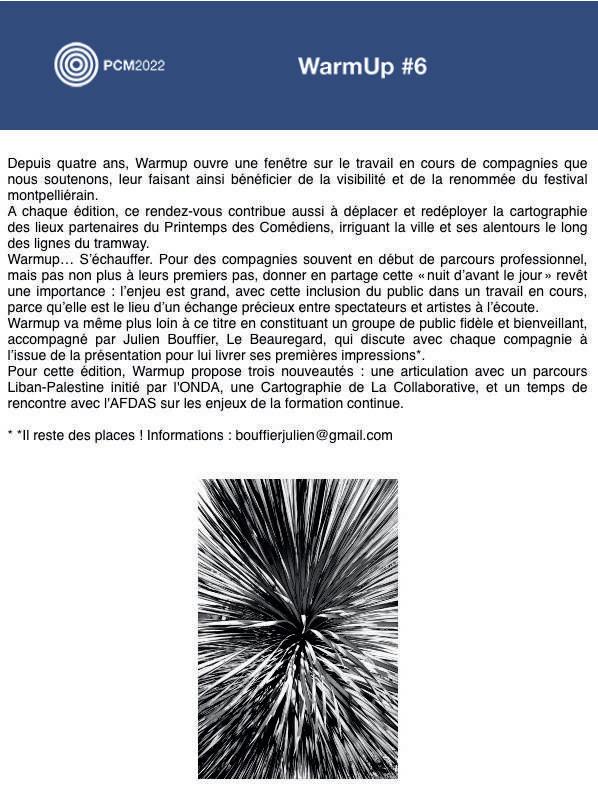 PCM2022

WarmUp #6

Depuis quatre ans, Warmup ouvre une fenêtre sur le travail en cours de compagnies que nous soutenons, leur faisant ainsi bénéficier de la visibilité et de la renommée du festival montpelliérain.
A chaque édition, ce rendez-vous contribue aussi à déplacer et redéployer la cartographie des lieux partenaires du Printemps des Comédiens, irriguant la ville et ses alentours le long des lignes du tramway.
Warmup… S'échauffer. Pour des compagnies souvent en début de parcours professionnel, mais pas non plus à leurs premiers pas, donner en partage cette « nuit d'avant le jour » revêt une importance : l'enjeu est grand, avec cette inclusion du public dans un travail en cours, parce qu'elle est le lieu d'un échange précieux entre spectateurs et artistes à l'écoute.
Warmup va même plus loin à ce titre en constituant un groupe de public fidèle et bienveillant, accompagné par Julien Bouffier, Le Beauregard, qui discute avec chaque compagnie à l'issue de la présentation pour lui livrer ses premières impressions*.
Pour cette édition, Warmup propose trois nouveautés : une articulation avec un parcours Liban-Palestine initié par l'ONDA, une Cartographie de La Collaborative, et un temps de rencontre avec l'AFDAS sur les enjeux de la formation continue.

* *Il reste des places ! Informations : bouffierjulien@gmail.com